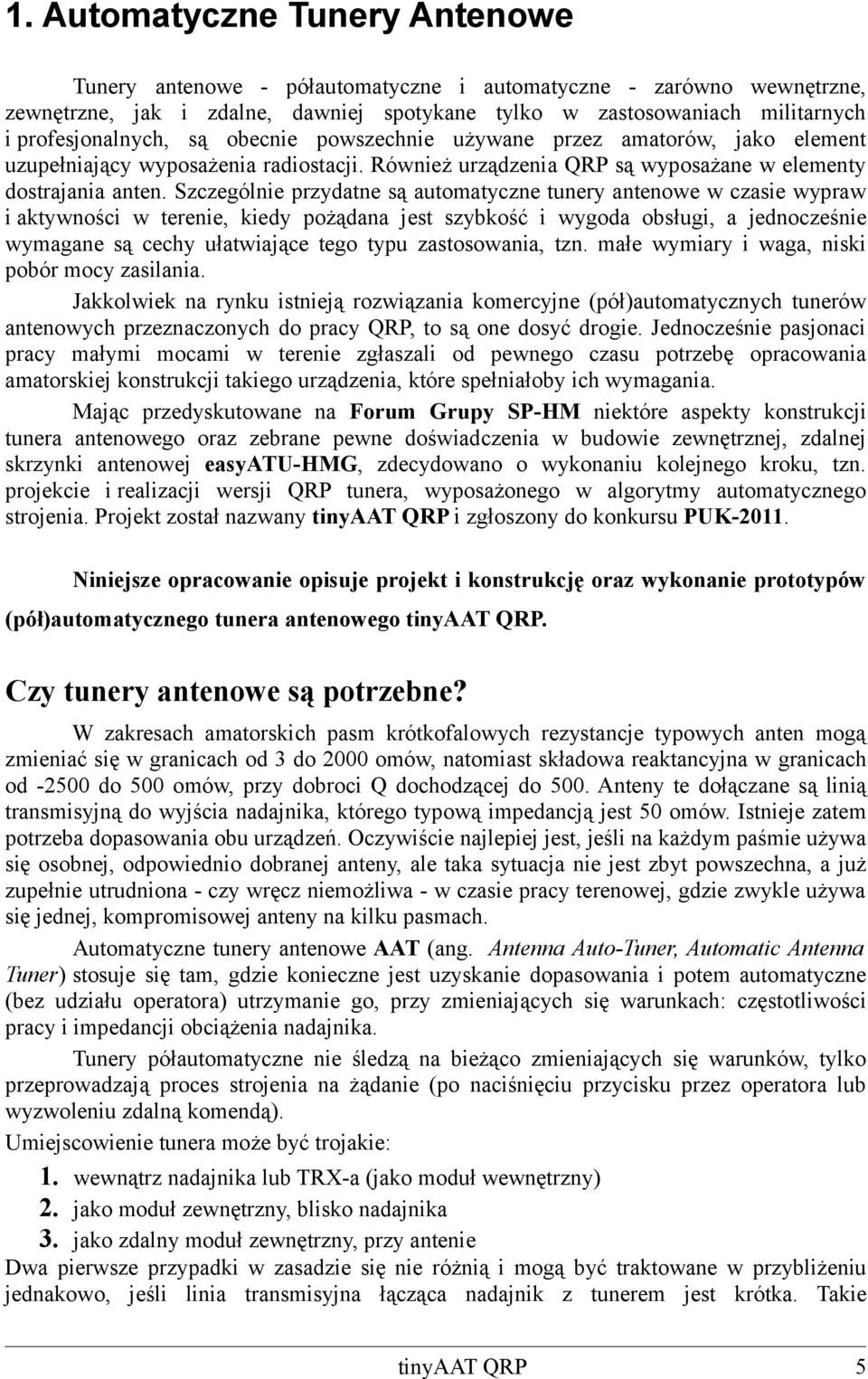 1. Automatyczne Tunery Antenowe

Tunery antenowe - półautomatyczne i automatyczne - zarówno wewnętrzne, zewnętrzne, jak i zdalne, dawniej spotykane tylko w zastosowaniach militarnych i profesjonalnych, są obecnie powszechnie używane przez amatorów, jako element uzupełniający wyposażenia radiostacji. Również urządzenia QRP są wyposażane w elementy dostrajania anten. Szczególnie przydatne są automatyczne tunery antenowe w czasie wypraw i aktywności w terenie, kiedy pożądana jest szybkość i wygoda obsługi, a jednocześnie wymagane są cechy ułatwiające tego typu zastosowania, tzn. małe wymiary i waga, niski pobór mocy zasilania.

Jakkolwiek na rynku istnieją rozwiązania komercyjne (pół)automatycznych tunerów antenowych przeznaczonych do pracy QRP, to są one dosyć drogie. Jednocześnie pasjonaci pracy małymi mocami w terenie zgłaszali od pewnego czasu potrzebę opracowania amatorskiej konstrukcji takiego urządzenia, które spełniałoby ich wymagania.

Mając przedyskutowane na Forum Grupy SP-HM niektóre aspekty konstrukcji tunera antenowego oraz zebrane pewne doświadczenia w budowie zewnętrznej, zdalnej skrzynki antenowej easyATU-HMG, zdecydowano o wykonaniu kolejnego kroku, tzn. projekcie i realizacji wersji QRP tunera, wyposażonego w algorytmy automatycznego strojenia. Projekt został nazwany tinyAAT QRP i zgłoszony do konkursu PUK-2011.

Niniejsze opracowanie opisuje projekt i konstrukcję oraz wykonanie prototypów (pół)automatycznego tunera antenowego tinyAAT QRP.

Czy tunery antenowe są potrzebne?

W zakresach amatorskich pasm krótkofalowych rezystancje typowych anten mogą zmieniać się w granicach od 3 do 2000 omów, natomiast składowa reaktancyjna w granicach od -2500 do 500 omów, przy dobroci Q dochodzącej do 500. Anteny te dołączane są linią transmisyjną do wyjścia nadajnika, którego typową impedancją jest 50 omów. Istnieje zatem potrzeba dopasowania obu urządzeń. Oczywiście najlepiej jest, jeśli na każdym paśmie używa się osobnej, odpowiednio dobranej anteny, ale taka sytuacja nie jest zbyt powszechna, a już zupełnie utrudniona - czy wręcz niemożliwa - w czasie pracy terenowej, gdzie zwykle używa się jednej, kompromisowej anteny na kilku pasmach.

Automatyczne tunery antenowe AAT (ang. Antenna Auto-Tuner, Automatic Antenna Tuner) stosuje się tam, gdzie konieczne jest uzyskanie dopasowania i potem automatyczne (bez udziału operatora) utrzymanie go, przy zmieniających się warunkach: częstotliwości pracy i impedancji obciążenia nadajnika.

Tunery półautomatyczne nie śledzą na bieżąco zmieniających się warunków, tylko przeprowadzają proces strojenia na żądanie (po naciśnięciu przycisku przez operatora lub wyzwoleniu zdalną komendą).

Umiejscowienie tunera może być trojakie:
1. wewnątrz nadajnika lub TRX-a (jako moduł wewnętrzny)
2. jako moduł zewnętrzny, blisko nadajnika
3. jako zdalny moduł zewnętrzny, przy antenie
Dwa pierwsze przypadki w zasadzie się nie różnią i mogą być traktowane w przybliżeniu jednakowo, jeśli linia transmisyjna łącząca nadajnik z tunerem jest krótka. Takie

tinyAAT QRP 5